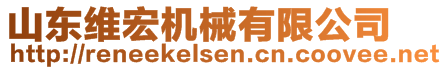 山东维宏机械有限公司
http://reneekelsen.cn.coovee.net